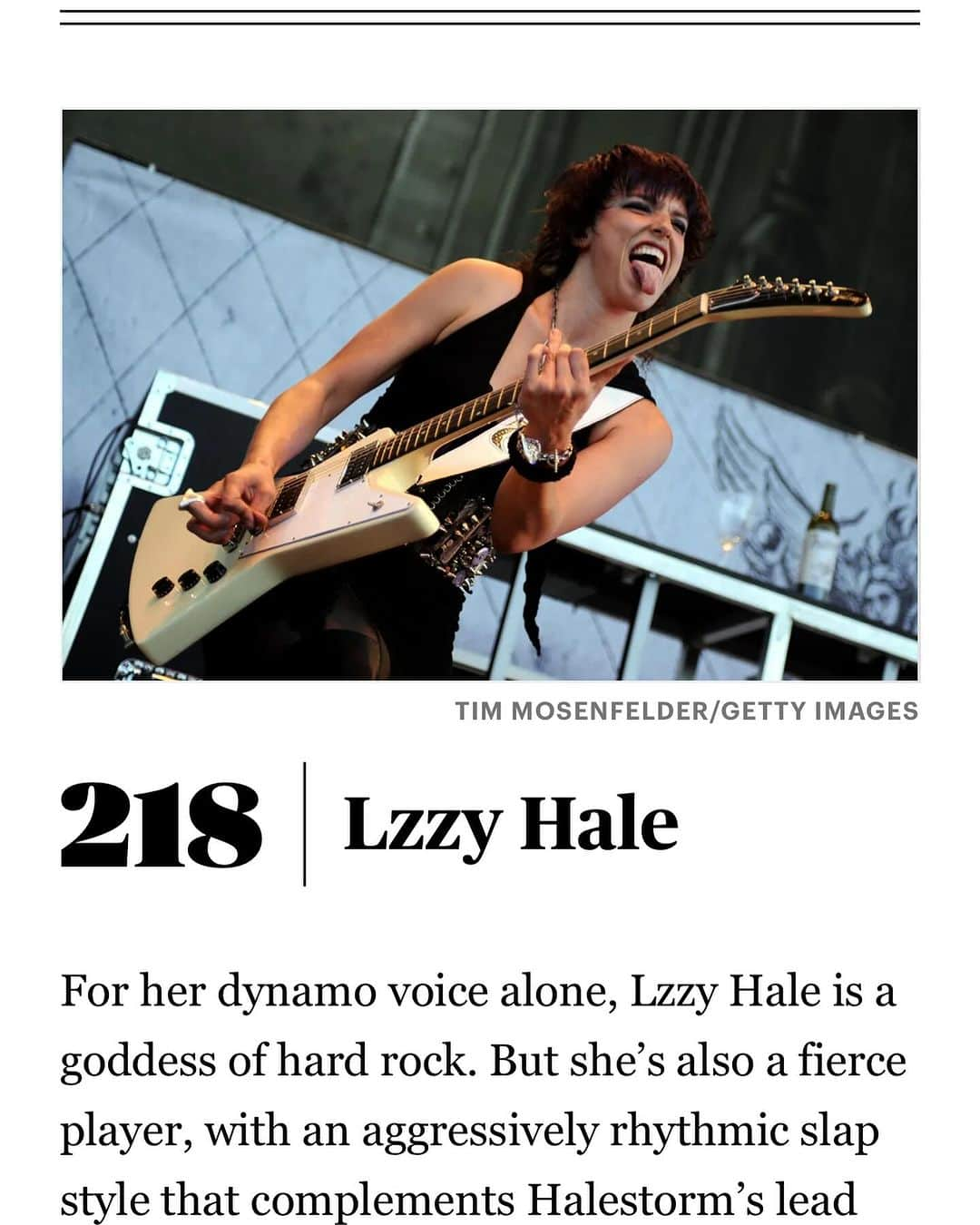 TIM MOSENFELDER/GETTY IMAGES

218 | Lzzy Hale

For her dynamo voice alone, Lzzy Hale is a goddess of hard rock. But she's also a fierce player, with an aggressively rhythmic slap style that complements Halestorm's lead